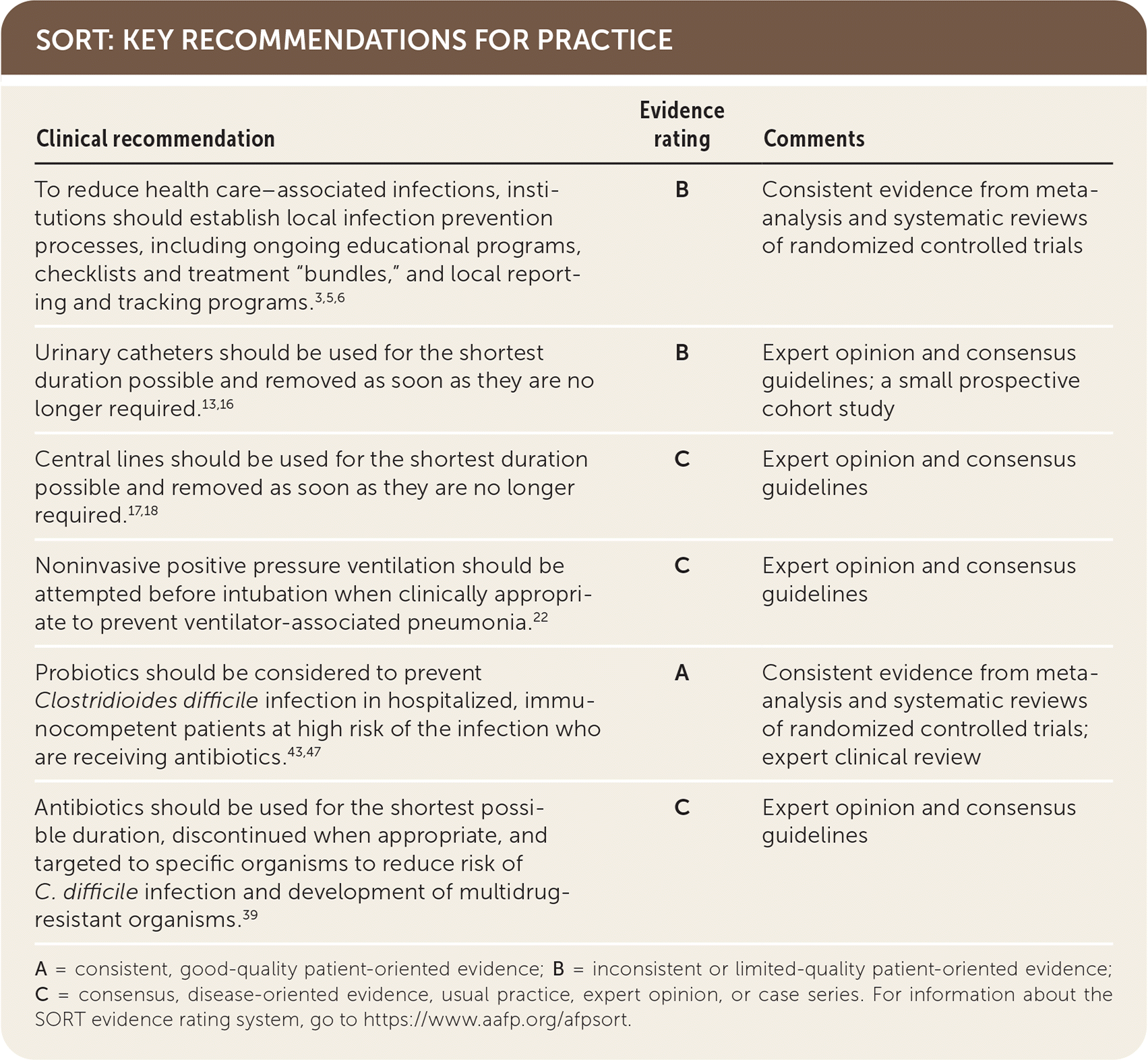 SORT: KEY RECOMMENDATIONS FOR PRACTICE

| Clinical recommendation | Evidence rating | Comments |
|---|---|---|
| To reduce health care–associated infections, institutions should establish local infection prevention processes, including ongoing educational programs, checklists and treatment "bundles," and local reporting and tracking programs.$^{3,5,6}$ | B | Consistent evidence from meta-analysis and systematic reviews of randomized controlled trials |
| Urinary catheters should be used for the shortest duration possible and removed as soon as they are no longer required.$^{13,16}$ | B | Expert opinion and consensus guidelines; a small prospective cohort study |
| Central lines should be used for the shortest duration possible and removed as soon as they are no longer required.$^{17,18}$ | C | Expert opinion and consensus guidelines |
| Noninvasive positive pressure ventilation should be attempted before intubation when clinically appropriate to prevent ventilator-associated pneumonia.$^{22}$ | C | Expert opinion and consensus guidelines |
| Probiotics should be considered to prevent Clostridioides difficile infection in hospitalized, immunocompetent patients at high risk of the infection who are receiving antibiotics.$^{43,47}$ | A | Consistent evidence from meta-analysis and systematic reviews of randomized controlled trials; expert clinical review |
| Antibiotics should be used for the shortest possible duration, discontinued when appropriate, and targeted to specific organisms to reduce risk of C. difficile infection and development of multidrug-resistant organisms.$^{39}$ | C | Expert opinion and consensus guidelines |

A = consistent, good-quality patient-oriented evidence; B = inconsistent or limited-quality patient-oriented evidence; C = consensus, disease-oriented evidence, usual practice, expert opinion, or case series. For information about the SORT evidence rating system, go to https://www.aafp.org/afpsort.